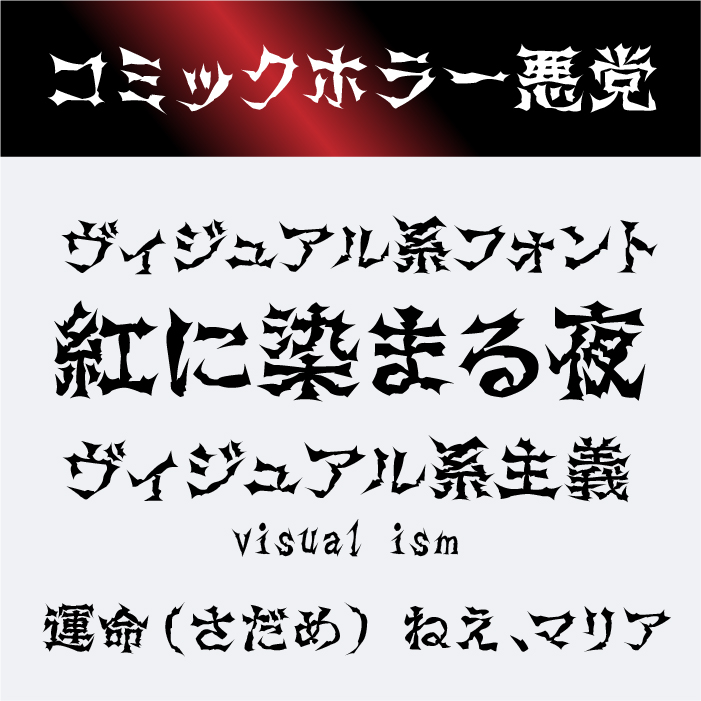 コミックホラー悪党

ヴィジュアル系フォント
紅に染まる夜
ヴィジュアル系主義
visual ism

運命（さだめ） ねえ、マリア